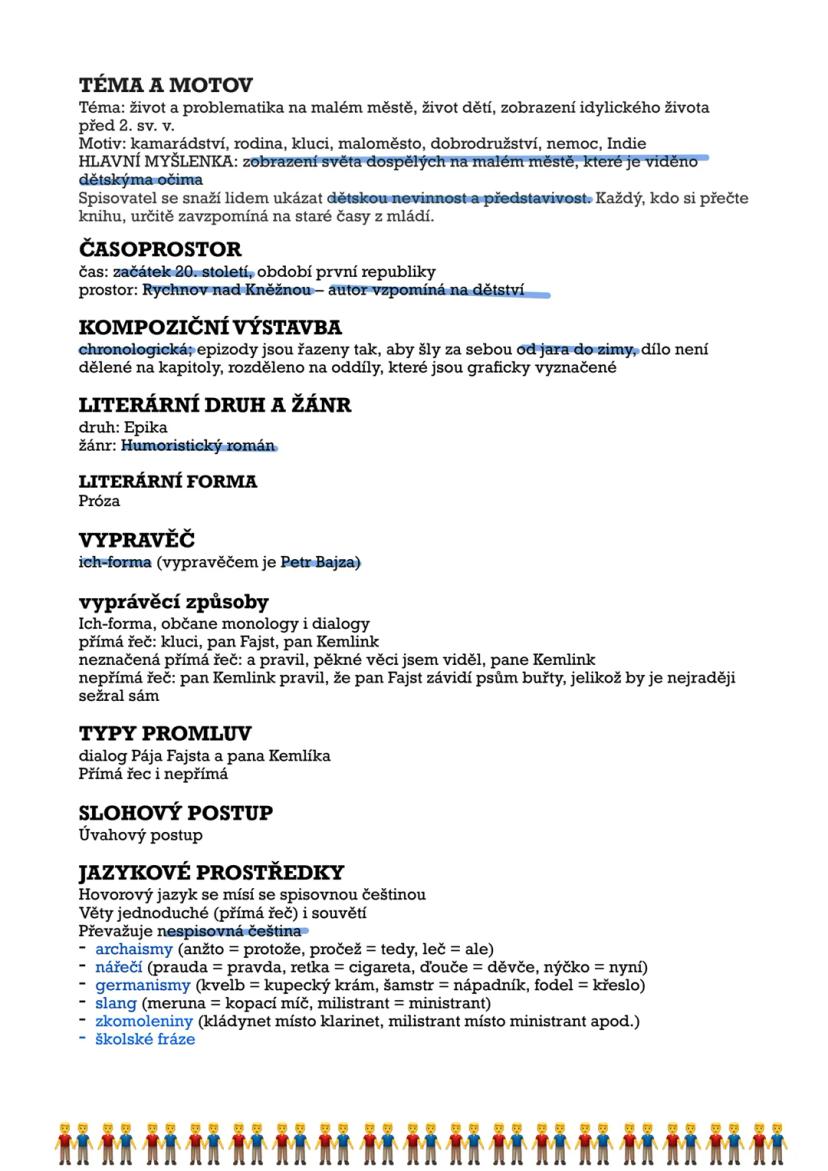 TÉMA A MOTOV
Téma: život a problematika na malém městě, život dětí, zobrazení idylického života před 2. sv. v.
Motiv: kamarádství, rodina, kluci, maloměsto, dobrodružství, nemoc, Indie
HLAVNÍ MYŠLENKA: zobrazení světa dospělých na malém městě, které je viděno dětskýma očima
Spisovatel se snaží lidem ukázat dětskou nevinnost a představivost. Každý, kdo si přečte knihu, určitě zavzpomíná na staré časy z mládí.

ČASOPROSTOR
čas: začátek 20. století, období první republiky
prostor: Rychnov nad Kněžnou – autor vzpomíná na dětství

KOMPOZIČNÍ VÝSTAVBA
chronologická; epizody jsou řazeny tak, aby šly za sebou od jara do zimy, dílo není dělené na kapitoly, rozděleno na oddíly, které jsou graficky vyznačené

LITERÁRNÍ DRUH A ŽÁNR
druh: Epika
žánr: Humoristický román

LITERÁRNÍ FORMA
Próza

VYPRAVĚČ
ich-forma (vypravěčem je Petr Bajza)

vyprávěcí způsoby
Ich-forma, občane monology i dialogy
přímá řeč: kluci, pan Fajst, pan Kemlink
neznačená přímá řeč: a pravil, pěkné věci jsem viděl, pane Kemlink
nepřímá řeč: pan Kemlink pravil, že pan Fajst závidí psům buřty, jelikož by je nejraději sežral sám

TYPY PROMLUV
dialog Pája Fajsta a pana Kemlíka
Přímá řec i nepřímá

SLOHOVÝ POSTUP
Úvahový postup

JAZYKOVÉ PROSTŘEDKY
Hovorový jazyk se mísí se spisovnou češtinou
Věty jednoduché (přímá řeč) i souvětí
Převažuje nespisovná čeština
- archaismy (anžto = protože, pročež = tedy, leč = ale)
- nářečí (prauda = pravda, retka = cigareta, ďouče = děvče, nýčko = nyní)
- germanismy (kvelb = kupecký krám, šamstr = nápadník, fodel = křeslo)
- slang (meruna = kopací míč, milistrant = ministrant)
- zkomoleniny (kládynet místo klarinet, milistrant místo ministrant apod.)
- školské fráze